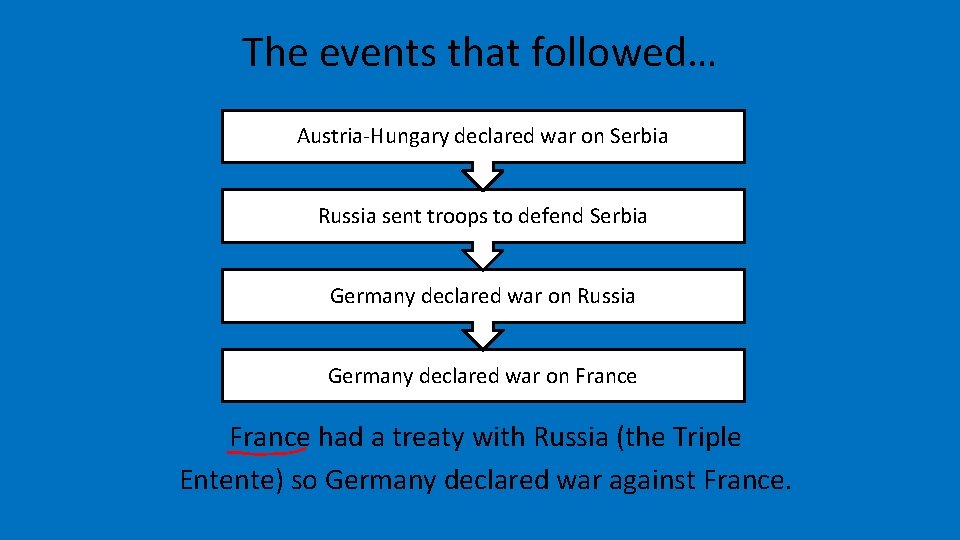 The events that followed…

Austria-Hungary declared war on Serbia

Russia sent troops to defend Serbia

Germany declared war on Russia

Germany declared war on France

France had a treaty with Russia (the Triple Entente) so Germany declared war against France.